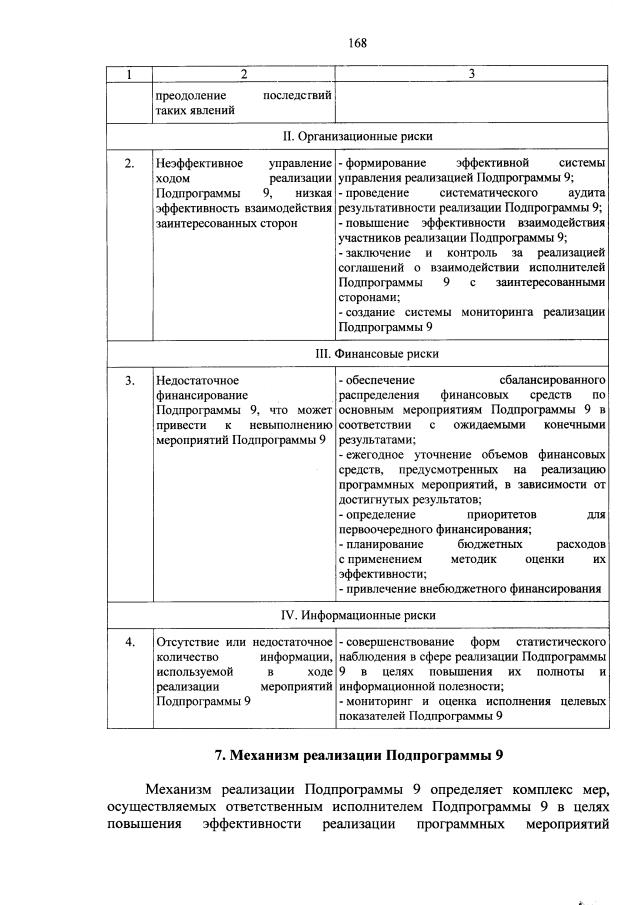 168

| 1 | 2 | 3 |
|---|---|---|
|  | преодоление последствий таких явлений |  |
| II. Организационные риски |  |  |
| 2. | Неэффективное управление ходом реализации Подпрограммы 9, низкая эффективность взаимодействия заинтересованных сторон | - формирование эффективной системы управления реализацией Подпрограммы 9; - проведение систематического аудита результативности реализации Подпрограммы 9; - повышение эффективности взаимодействия участников реализации Подпрограммы 9; - заключение и контроль за реализацией соглашений о взаимодействии исполнителей Подпрограммы 9 с заинтересованными сторонами; - создание системы мониторинга реализации Подпрограммы 9 |
| III. Финансовые риски |  |  |
| 3. | Недостаточное финансирование Подпрограммы 9, что может привести к невыполнению мероприятий Подпрограммы 9 | - обеспечение сбалансированного распределения финансовых средств по основным мероприятиям Подпрограммы 9 в соответствии с ожидаемыми конечными результатами; - ежегодное уточнение объемов финансовых средств, предусмотренных на реализацию программных мероприятий, в зависимости от достигнутых результатов; - определение приоритетов для первоочередного финансирования; - планирование бюджетных расходов с применением методик оценки их эффективности; - привлечение внебюджетного финансирования |
| IV. Информационные риски |  |  |
| 4. | Отсутствие или недостаточное количество информации, используемой в ходе реализации мероприятий Подпрограммы 9 | - совершенствование форм статистического наблюдения в сфере реализации Подпрограммы 9 в целях повышения их полноты и информационной полезности; - мониторинг и оценка исполнения целевых показателей Подпрограммы 9 |

7. Механизм реализации Подпрограммы 9

Механизм реализации Подпрограммы 9 определяет комплекс мер, осуществляемых ответственным исполнителем Подпрограммы 9 в целях повышения эффективности реализации программных мероприятий